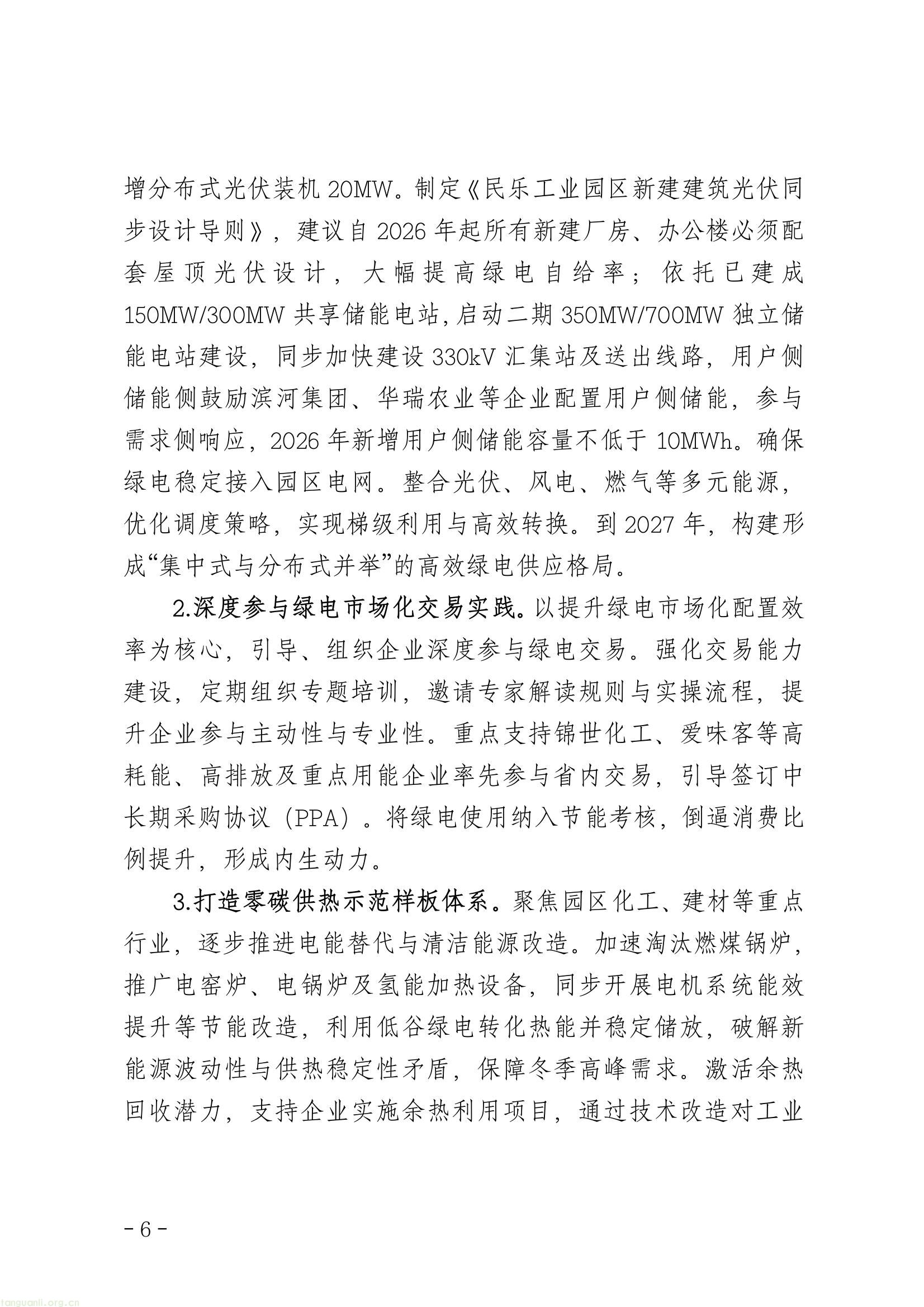 增分布式光伏装机 20MW。制定《民乐工业园区新建建筑光伏同步设计导则》，建议自 2026 年起所有新建厂房、办公楼必须配套屋顶光伏设计，大幅提高绿电自给率；依托已建成 150MW/300MW 共享储能电站，启动二期 350MW/700MW 独立储能电站建设，同步加快建设 330kV 汇集站及送出线路，用户侧储能侧鼓励滨河集团、华瑞农业等企业配置用户侧储能，参与需求侧响应，2026 年新增用户侧储能容量不低于 10MWh。确保绿电稳定接入园区电网。整合光伏、风电、燃气等多元能源，优化调度策略，实现梯级利用与高效转换。到 2027 年，构建形成“集中式与分布式并举”的高效绿电供应格局。

2.深度参与绿电市场化交易实践。以提升绿电市场化配置效率为核心，引导、组织企业深度参与绿电交易。强化交易能力建设，定期组织专题培训，邀请专家解读规则与实操流程，提升企业参与主动性与专业性。重点支持锦世化工、爱味客等高耗能、高排放及重点用能企业率先参与省内交易，引导签订中长期采购协议（PPA）。将绿电使用纳入节能考核，倒逼消费比例提升，形成内生动力。

3.打造零碳供热示范样板体系。聚焦园区化工、建材等重点行业，逐步推进电能替代与清洁能源改造。加速淘汰燃煤锅炉，推广电窑炉、电锅炉及氢能加热设备，同步开展电机系统能效提升等节能改造，利用低谷绿电转化热能并稳定储放，破解新能源波动性与供热稳定性矛盾，保障冬季高峰需求。激活余热回收潜力，支持企业实施余热利用项目，通过技术改造对工业

- 6 -

tanguanli.org.cn